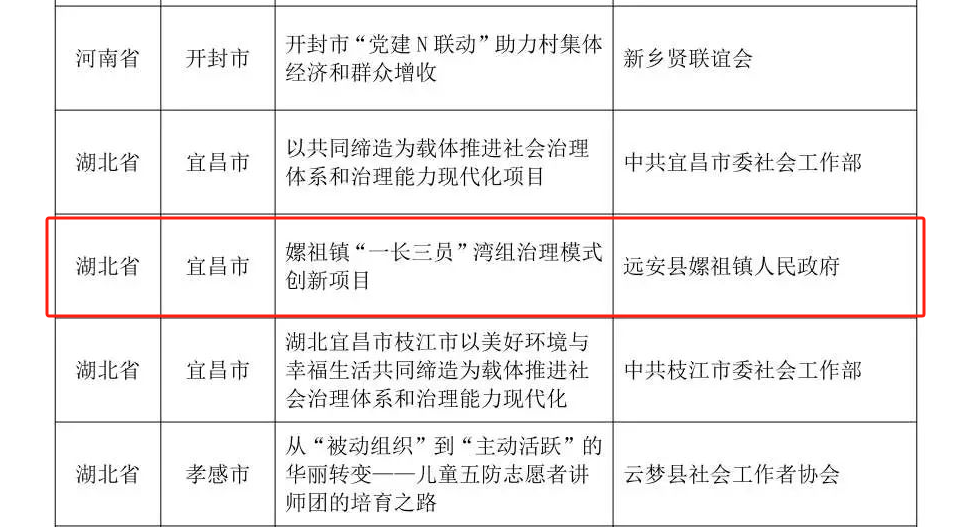 | 河南省 | 开封市 | 开封市“党建N联动”助力村集体经济和群众增收 | 新乡贤联谊会 |
|---|---|---|---|
| 湖北省 | 宜昌市 | 以共同缔造为载体推进社会治理体系和治理能力现代化项目 | 中共宜昌市委社会工作部 |
| 湖北省 | 宜昌市 | 嫘祖镇“一长三员”湾组治理模式创新项目 | 远安县嫘祖镇人民政府 |
| 湖北省 | 宜昌市 | 湖北宜昌市枝江市以美好环境与幸福生活共同缔造为载体推进社会治理体系和治理能力现代化 | 中共枝江市委社会工作部 |
| 湖北省 | 孝感市 | 从“被动组织”到“主动活跃”的华丽转变——儿童五防志愿者讲师团的培育之路 | 云梦县社会工作者协会 |